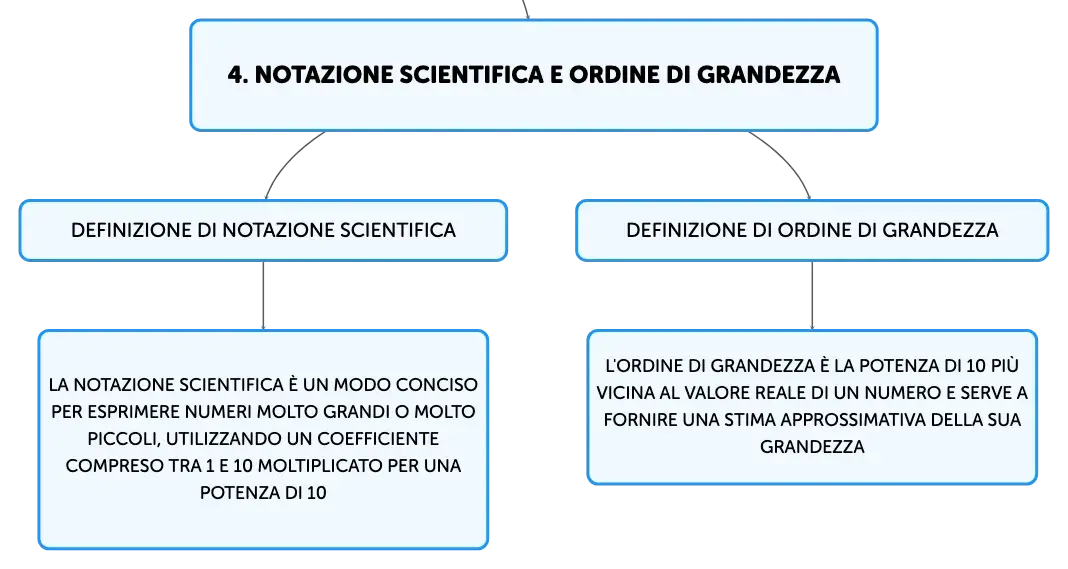 4. NOTAZIONE SCIENTIFICA E ORDINE DI GRANDEZZA

DEFINIZIONE DI NOTAZIONE SCIENTIFICA

LA NOTAZIONE SCIENTIFICA È UN MODO CONCISO PER ESPRIMERE NUMERI MOLTO GRANDI O MOLTO PICCOLI, UTILIZZANDO UN COEFFICIENTE COMPRESO TRA 1 E 10 MOLTIPLICATO PER UNA POTENZA DI 10

DEFINIZIONE DI ORDINE DI GRANDEZZA

L'ORDINE DI GRANDEZZA È LA POTENZA DI 10 PIÙ VICINA AL VALORE REALE DI UN NUMERO E SERVE A FORNIRE UNA STIMA APPROSSIMATIVA DELLA SUA GRANDEZZA